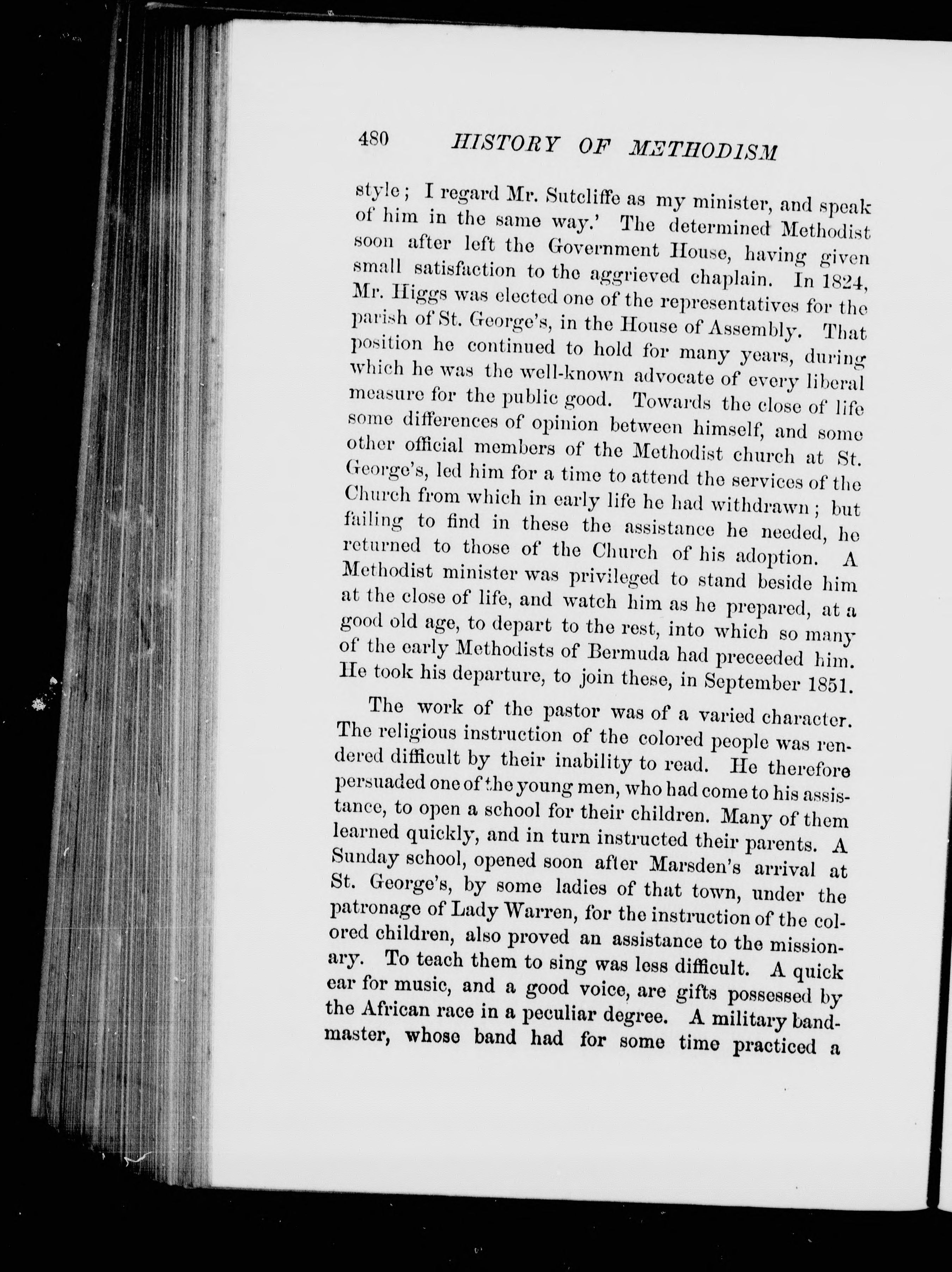 480 HISTORY OF METHODISM

style; I regard Mr. Sutcliffe as my minister, and speak of him in the same way.' The determined Methodist soon after left the Government House, having given small satisfaction to the aggrieved chaplain. In 1824, Mr. Higgs was elected one of the representatives for the parish of St. George's, in the House of Assembly. That position he continued to hold for many years, during which he was the well-known advocate of every liberal measure for the public good. Towards the close of life some differences of opinion between himself, and some other official members of the Methodist church at St. George's, led him for a time to attend the services of the Church from which in early life he had withdrawn; but failing to find in these the assistance he needed, he returned to those of the Church of his adoption. A Methodist minister was privileged to stand beside him at the close of life, and watch him as he prepared, at a good old age, to depart to the rest, into which so many of the early Methodists of Bermuda had preceeded him. He took his departure, to join these, in September 1851.

The work of the pastor was of a varied character. The religious instruction of the colored people was rendered difficult by their inability to read. He therefore persuaded one of the young men, who had come to his assistance, to open a school for their children. Many of them learned quickly, and in turn instructed their parents. A Sunday school, opened soon after Marsden's arrival at St. George's, by some ladies of that town, under the patronage of Lady Warren, for the instruction of the colored children, also proved an assistance to the missionary. To teach them to sing was less difficult. A quick ear for music, and a good voice, are gifts possessed by the African race in a peculiar degree. A military bandmaster, whose band had for some time practiced a